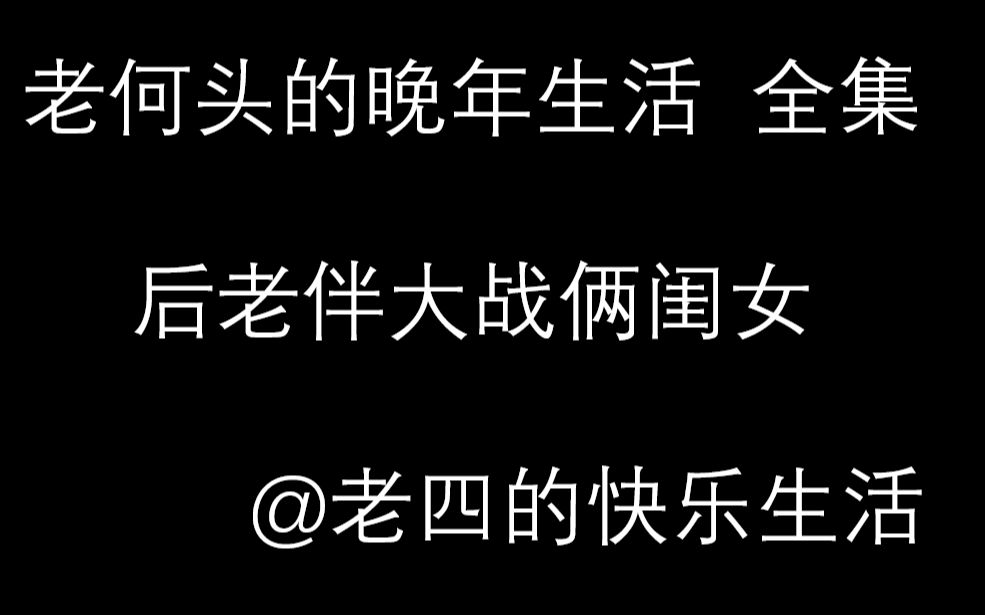 老何头的晚年生活 全集

后老伴大战俩闺女

@老四的快乐生活